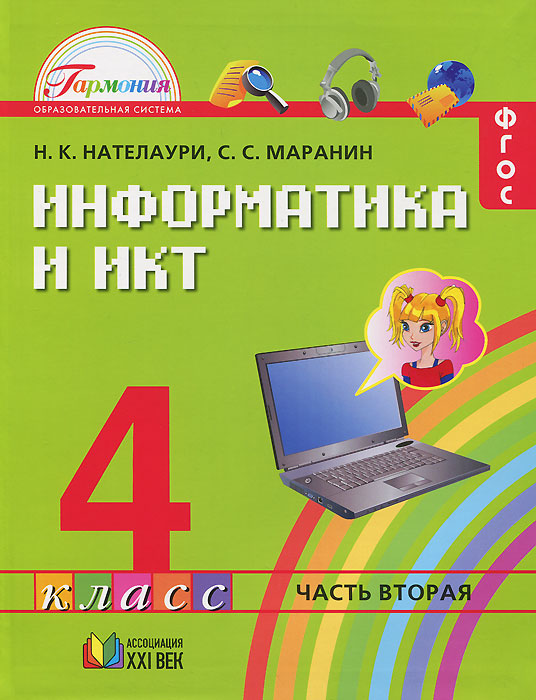 Гармония
ОБРАЗОВАТЕЛЬНАЯ СИСТЕМА

ФГОС

Н. К. НАТЕЛАУРИ, С. С. МАРАНИН

ИНФОРМАТИКА И ИКТ

4

класс

ЧАСТЬ ВТОРАЯ

АССОЦИАЦИЯ XXI ВЕК